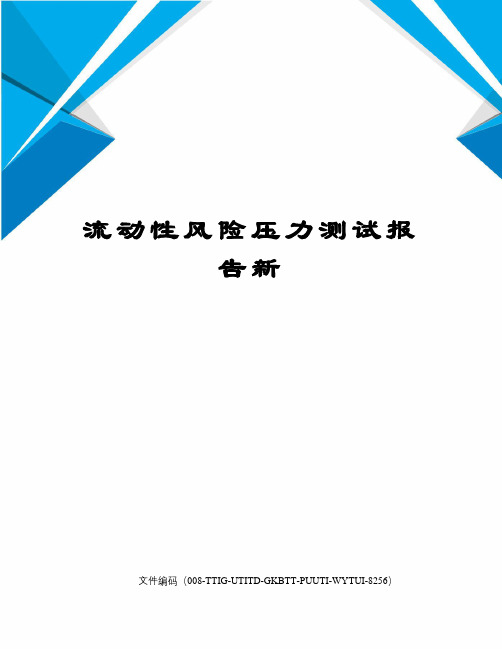 流动性风险压力测试报告新

文件编码（008-TTIG-UTITD-GKBTT-PUUTI-WYTUI-8256）